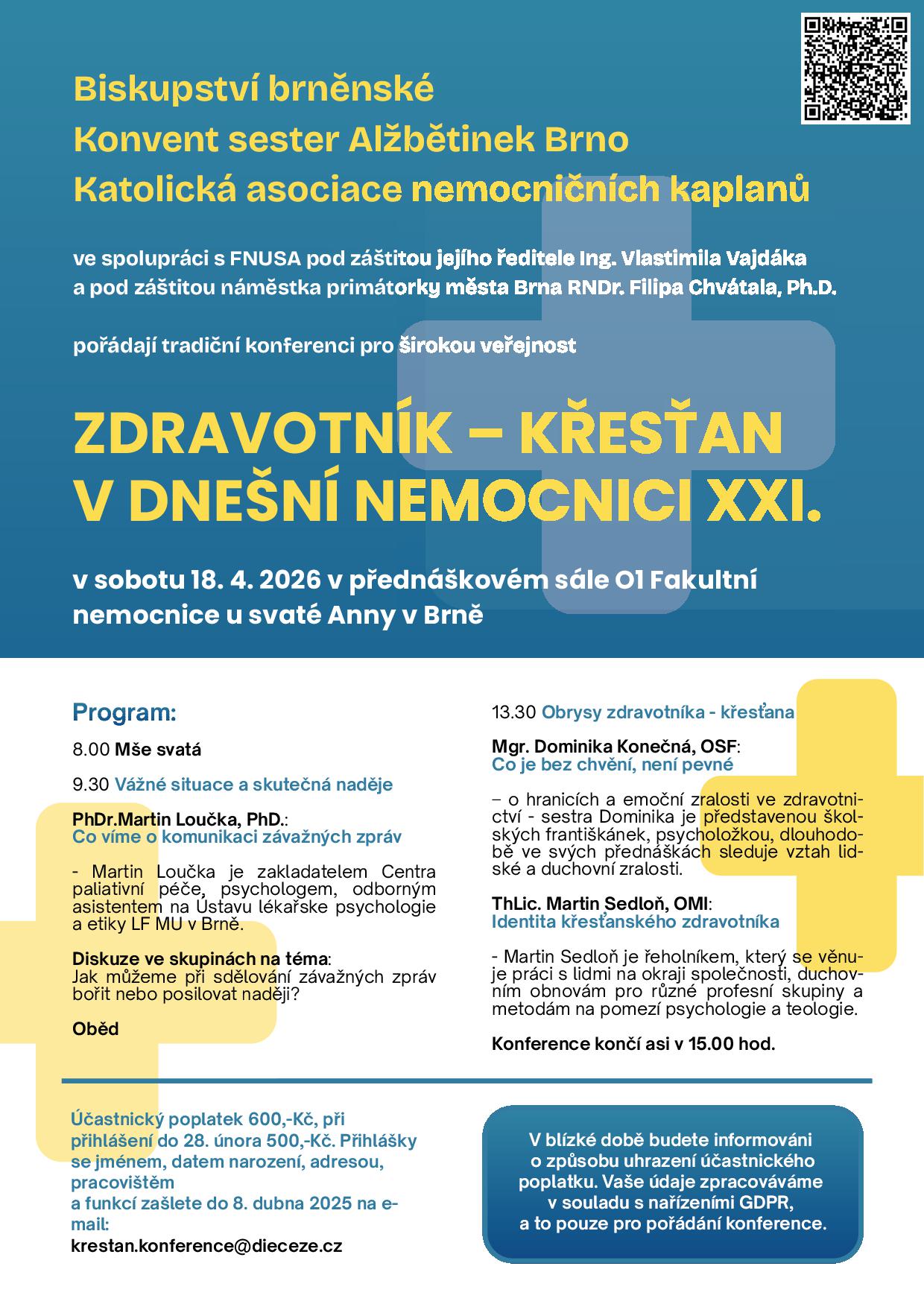 Biskupství brněnské
Konvent sester Alžbětinek Brno
Katolická asociace nemocničních kaplanů

ve spolupráci s FNUSA pod záštitou jejího ředitele Ing. Vlastimila Vajdáka a pod záštitou náměstka primátorky města Brna RNDr. Filipa Chvátala, Ph.D.

pořádají tradiční konferenci pro širokou veřejnost

ZDRAVOTNÍK – KŘESŤAN V DNEŠNÍ NEMOCNICI XXI.

v sobotu 18. 4. 2026 v přednáškovém sále O1 Fakultní nemocnice u svaté Anny v Brně

Program:

8.00 Mše svatá

9.30 Vážné situace a skutečná naděje

PhDr.Martin Loučka, PhD.:
Co víme o komunikaci závažných zpráv

- Martin Loučka je zakladatelem Centra paliativní péče, psychologem, odborným asistentem na Ústavu lékařske psychologie a etiky LF MU v Brně.

Diskuze ve skupinách na téma:
Jak můžeme při sdělování závažných zpráv bořit nebo posilovat naději?

Oběd

13.30 Obrysy zdravotníka - křesťana

Mgr. Dominika Konečná, OSF:
Co je bez chvění, není pevné

– o hranicích a emoční zralosti ve zdravotnictví - sestra Dominika je představenou školských františkánek, psycholožkou, dlouhodobě ve svých přednáškách sleduje vztah lidské a duchovní zralosti.

ThLic. Martin Sedloň, OMI:
Identita křesťanského zdravotníka

- Martin Sedloň je řeholníkem, který se věnuje práci s lidmi na okraji společnosti, duchovním obnovám pro různé profesní skupiny a metodám na pomezí psychologie a teologie.

Konference končí asi v 15.00 hod.

Účastnický poplatek 600,-Kč, při přihlášení do 28. února 500,-Kč. Přihlášky se jménem, datem narození, adresou, pracovištěm
a funkcí zašlete do 8. dubna 2025 na e-mail:
krestan.konference@dieceze.cz

V blízké době budete informováni o způsobu uhrazení účastnického poplatku. Vaše údaje zpracováváme v souladu s nařízeními GDPR, a to pouze pro pořádání konference.